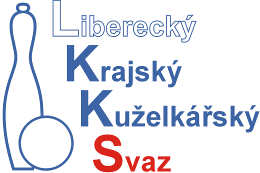 Liberecký
Krajský
Kuželkářský
Svaz